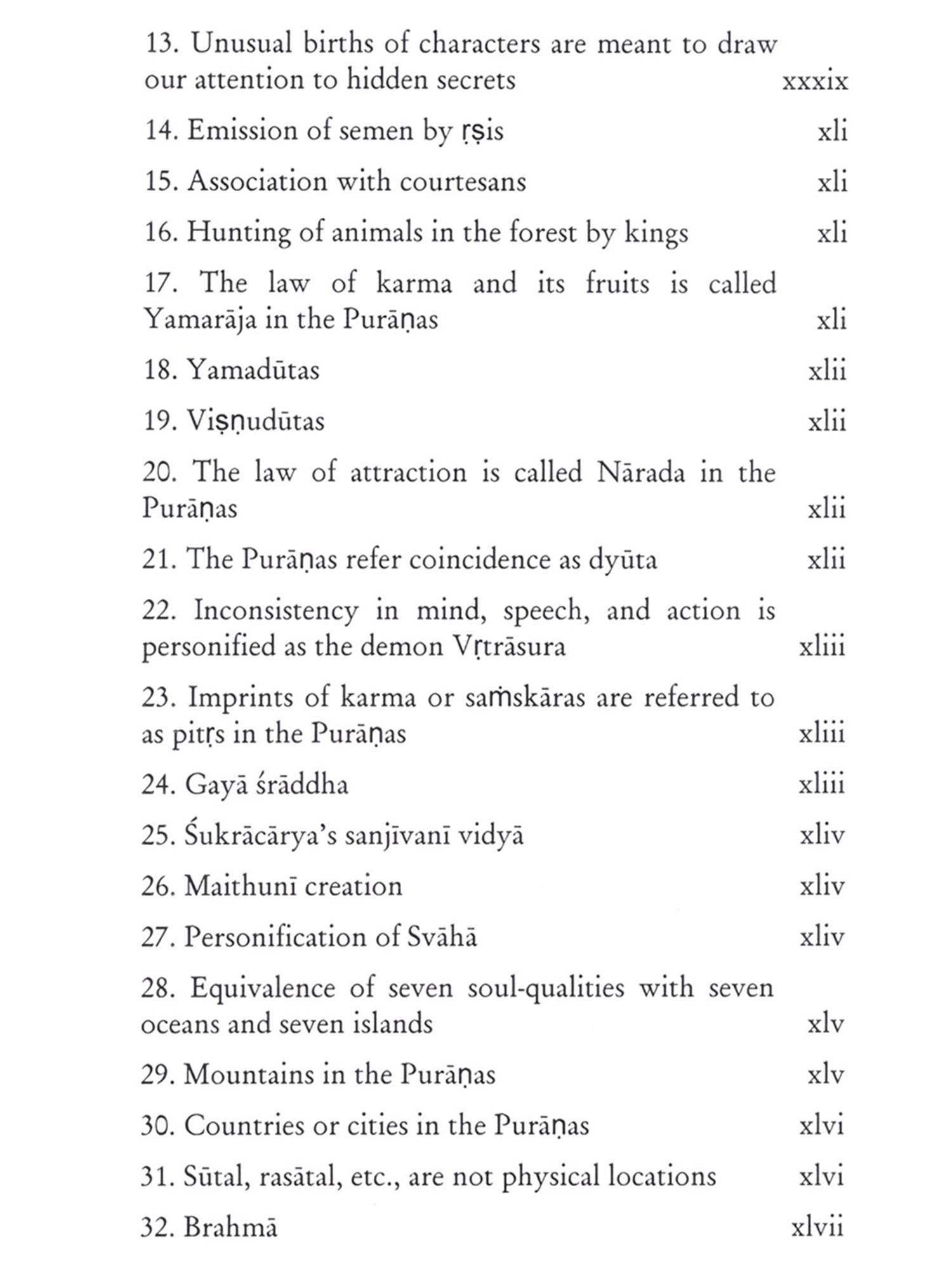 13. Unusual births of characters are meant to draw our attention to hidden secrets xxxix

14. Emission of semen by ṛṣis xli

15. Association with courtesans xli

16. Hunting of animals in the forest by kings xli

17. The law of karma and its fruits is called Yamarāja in the Purāṇas xli

18. Yamadūtas xlii

19. Viṣṇudūtas xlii

20. The law of attraction is called Nārada in the Purāṇas xlii

21. The Purāṇas refer coincidence as dyūta xlii

22. Inconsistency in mind, speech, and action is personified as the demon Vṛtrāsura xliii

23. Imprints of karma or saṁskāras are referred to as pitṛs in the Purāṇas xliii

24. Gayā śrāddha xliii

25. Śukrācārya's sanjīvanī vidyā xliv

26. Maithunī creation xliv

27. Personification of Svāhā xliv

28. Equivalence of seven soul-qualities with seven oceans and seven islands xlv

29. Mountains in the Purāṇas xlv

30. Countries or cities in the Purāṇas xlvi

31. Sūtal, rasātal, etc., are not physical locations xlvi

32. Brahmā xlvii